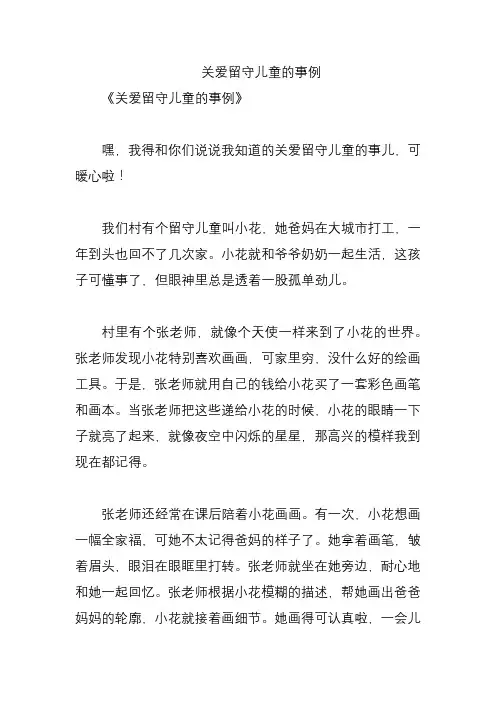 关爱留守儿童的事例

《关爱留守儿童的事例》

嘿，我得和你们说说我知道的关爱留守儿童的事儿，可暖心啦！

我们村有个留守儿童叫小花，她爸妈在大城市打工，一年到头也回不了几次家。小花就和爷爷奶奶一起生活，这孩子可懂事了，但眼神里总是透着一股孤单劲儿。

村里有个张老师，就像个天使一样来到了小花的世界。张老师发现小花特别喜欢画画，可家里穷，没什么好的绘画工具。于是，张老师就用自己的钱给小花买了一套彩色画笔和画本。当张老师把这些递给小花的时候，小花的眼睛一下子就亮了起来，就像夜空中闪烁的星星，那高兴的模样我到现在都记得。

张老师还经常在课后陪着小花画画。有一次，小花想画一幅全家福，可她不太记得爸妈的样子了。她拿着画笔，皱着眉头，眼泪在眼眶里打转。张老师就坐在她旁边，耐心地和她一起回忆。张老师根据小花模糊的描述，帮她画出爸爸妈妈的轮廓，小花就接着画细节。她画得可认真啦，一会儿